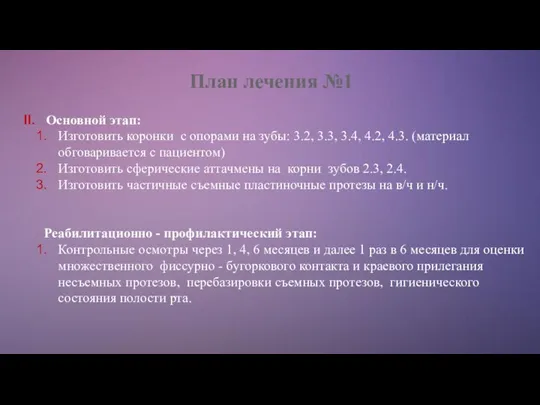 План лечения №1

II. Основной этап:
1. Изготовить коронки с опорами на зубы: 3.2, 3.3, 3.4, 4.2, 4.3. (материал обговаривается с пациентом)
2. Изготовить сферические аттачмены на корни зубов 2.3, 2.4.
3. Изготовить частичные съемные пластиночные протезы на в/ч и н/ч.

Реабилитационно - профилактический этап:
1. Контрольные осмотры через 1, 4, 6 месяцев и далее 1 раз в 6 месяцев для оценки множественного фиссурно - бугоркового контакта и краевого прилегания несъемных протезов, перебазировки съемных протезов, гигиенического состояния полости рта.